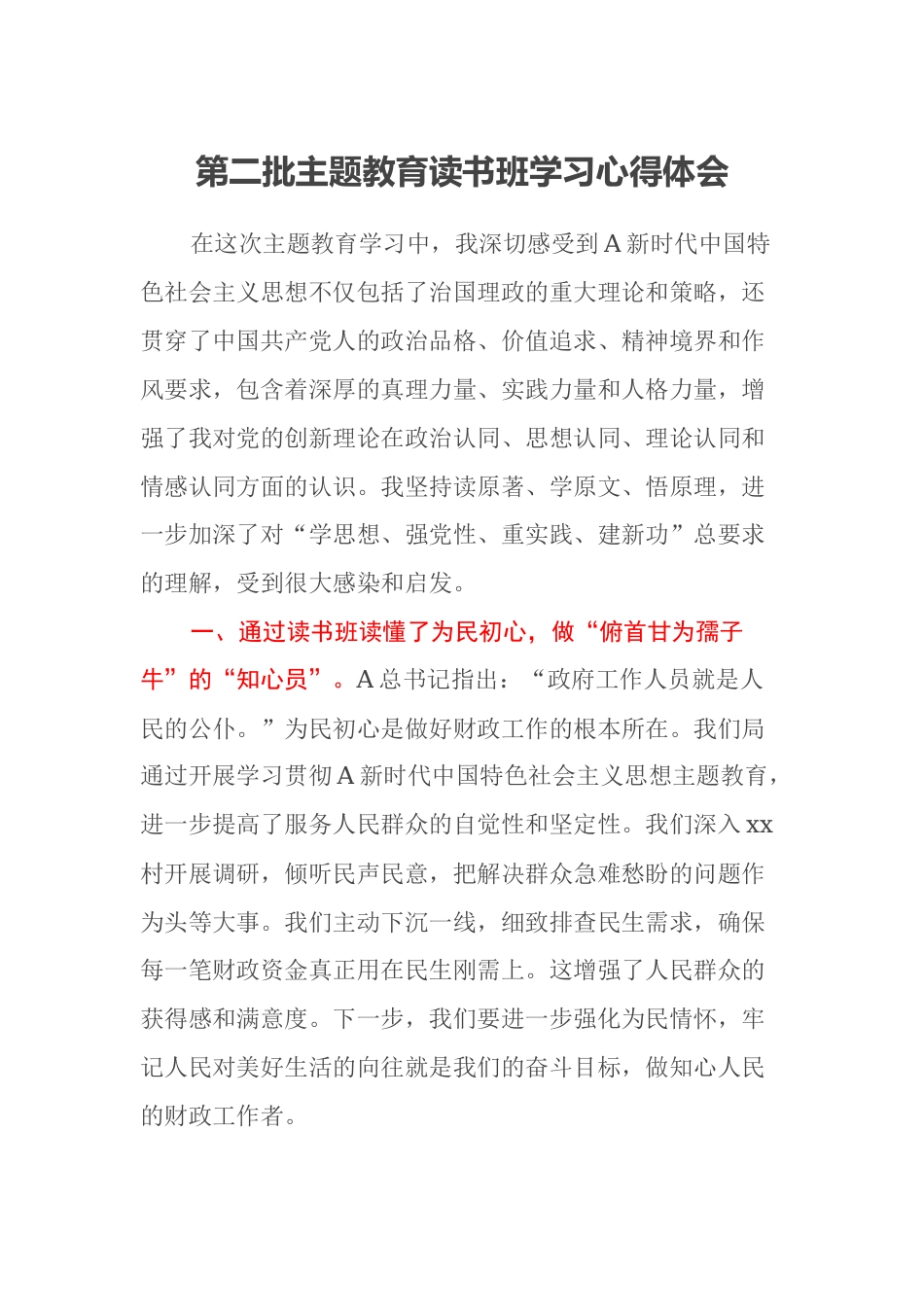 第二批主题教育读书班学习心得体会

在这次主题教育学习中，我深切感受到A新时代中国特色社会主义思想不仅包括了治国理政的重大理论和策略，还贯穿了中国共产党人的政治品格、价值追求、精神境界和作风要求，包含着深厚的真理力量、实践力量和人格力量，增强了我对党的创新理论在政治认同、思想认同、理论认同和情感认同方面的认识。我坚持读原著、学原文、悟原理，进一步加深了对“学思想、强党性、重实践、建新功”总要求的理解，受到很大感染和启发。

一、通过读书班读懂了为民初心，做“俯首甘为孺子牛”的“知心员”。A总书记指出：“政府工作人员就是人民的公仆。”为民初心是做好财政工作的根本所在。我们局通过开展学习贯彻A新时代中国特色社会主义思想主题教育，进一步提高了服务人民群众的自觉性和坚定性。我们深入xx村开展调研，倾听民声民意，把解决群众急难愁盼的问题作为头等大事。我们主动下沉一线，细致排查民生需求，确保每一笔财政资金真正用在民生刚需上。这增强了人民群众的获得感和满意度。下一步，我们要进一步强化为民情怀，牢记人民对美好生活的向往就是我们的奋斗目标，做知心人民的财政工作者。